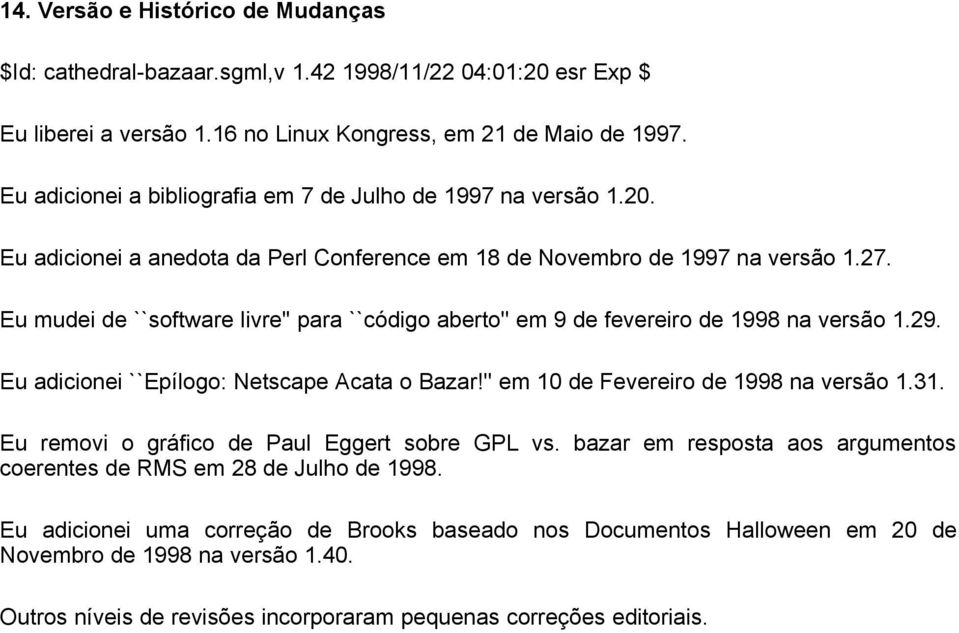 14. Versão e Histórico de Mudanças

$Id: cathedral-bazaar.sgml,v 1.42 1998/11/22 04:01:20 esr Exp $

Eu liberei a versão 1.16 no Linux Kongress, em 21 de Maio de 1997.

Eu adicionei a bibliografia em 7 de Julho de 1997 na versão 1.20.

Eu adicionei a anedota da Perl Conference em 18 de Novembro de 1997 na versão 1.27.

Eu mudei de ``software livre'' para ``código aberto'' em 9 de fevereiro de 1998 na versão 1.29.

Eu adicionei ``Epílogo: Netscape Acata o Bazar!'' em 10 de Fevereiro de 1998 na versão 1.31.

Eu removi o gráfico de Paul Eggert sobre GPL vs. bazar em resposta aos argumentos coerentes de RMS em 28 de Julho de 1998.

Eu adicionei uma correção de Brooks baseado nos Documentos Halloween em 20 de Novembro de 1998 na versão 1.40.

Outros níveis de revisões incorporaram pequenas correções editoriais.